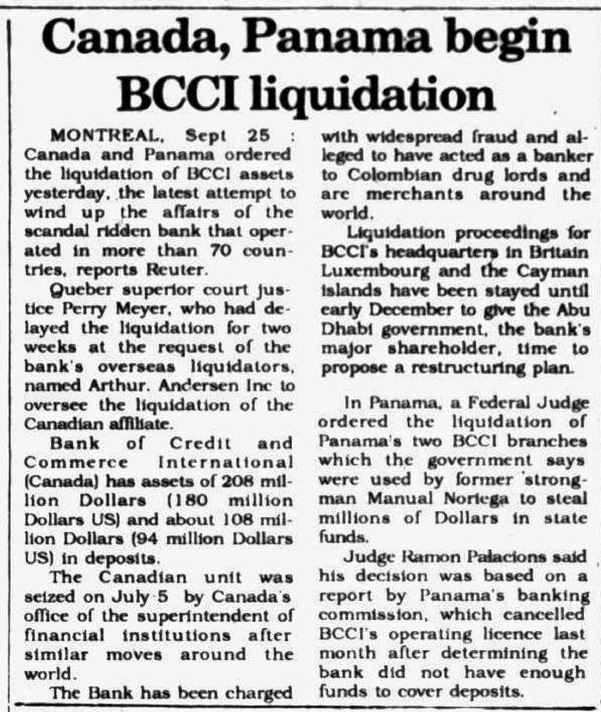 Canada, Panama begin BCCI liquidation

MONTREAL, Sept 25 : Canada and Panama ordered the liquidation of BCCI assets yesterday, the latest attempt to wind up the affairs of the scandal ridden bank that operated in more than 70 countries, reports Reuter.

Queber superior court justice Perry Meyer, who had delayed the liquidation for two weeks at the request of the bank's overseas liquidators, named Arthur. Andersen Inc to oversee the liquidation of the Canadian affiliate.

Bank of Credit and Commerce International (Canada) has assets of 208 million Dollars (180 million Dollars US) and about 108 million Dollars (94 million Dollars US) in deposits.

The Canadian unit was seized on July 5 by Canada's office of the superintendent of financial institutions after similar moves around the world.

The Bank has been charged with widespread fraud and alleged to have acted as a banker to Colombian drug lords and are merchants around the world.

Liquidation proceedings for BCCI's headquarters in Britain Luxembourg and the Cayman islands have been stayed until early December to give the Abu Dhabi government, the bank's major shareholder, time to propose a restructuring plan.

In Panama, a Federal Judge ordered the liquidation of Panama's two BCCI branches which the government says were used by former 'strongman Manual Noriega to steal millions of Dollars in state funds.

Judge Ramon Palacions said his decision was based on a report by Panama's banking commission, which cancelled BCCI's operating licence last month after determining the bank did not have enough funds to cover deposits.